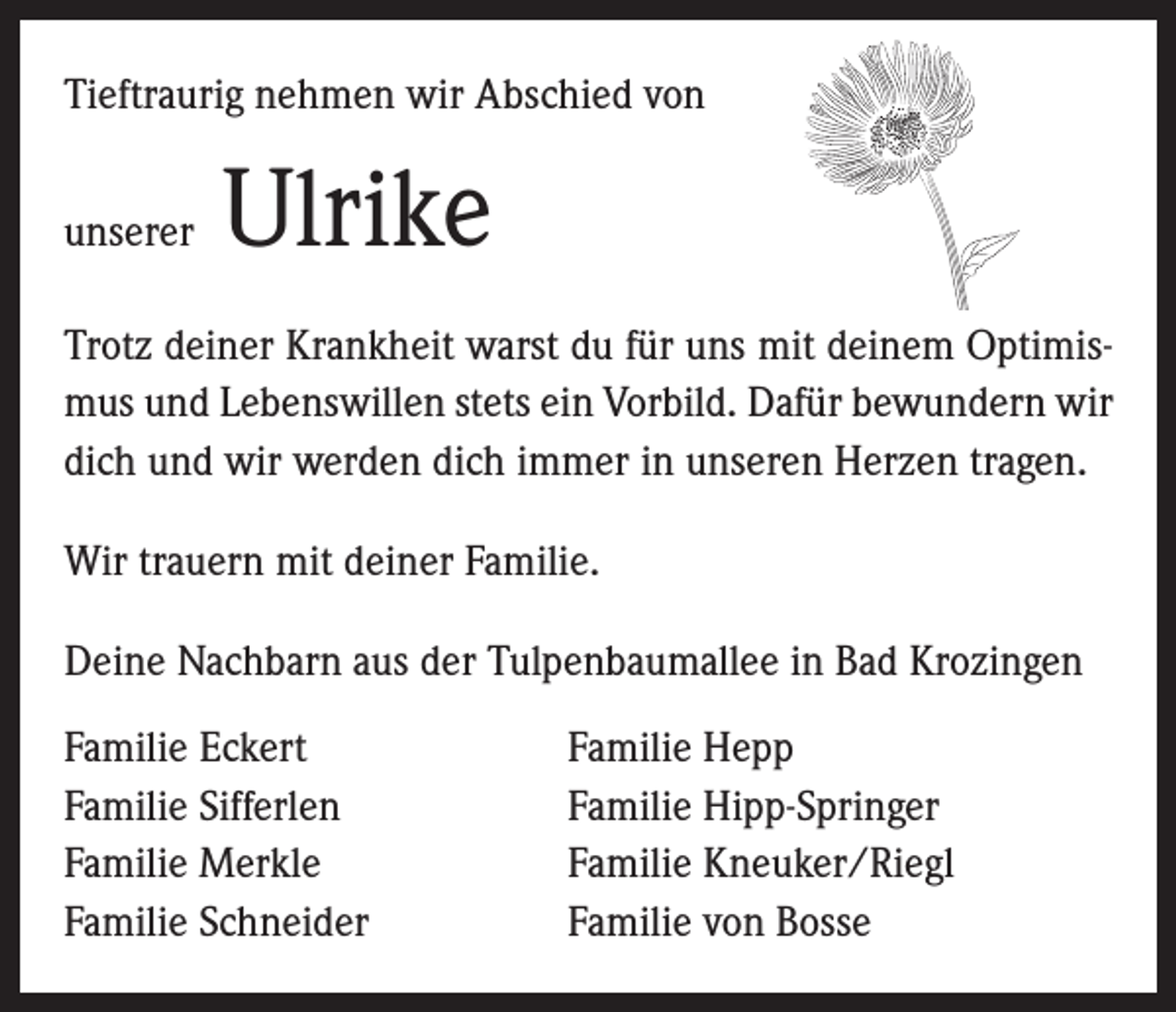 Tieftraurig nehmen wir Abschied von

unserer Ulrike

Trotz deiner Krankheit warst du für uns mit deinem Optimismus und Lebenswillen stets ein Vorbild. Dafür bewundern wir dich und wir werden dich immer in unseren Herzen tragen.

Wir trauern mit deiner Familie.

Deine Nachbarn aus der Tulpenbaumallee in Bad Krozingen

Familie Eckert
Familie Sifferlen
Familie Merkle
Familie Schneider

Familie Hepp
Familie Hipp-Springer
Familie Kneuker/Riegl
Familie von Bosse